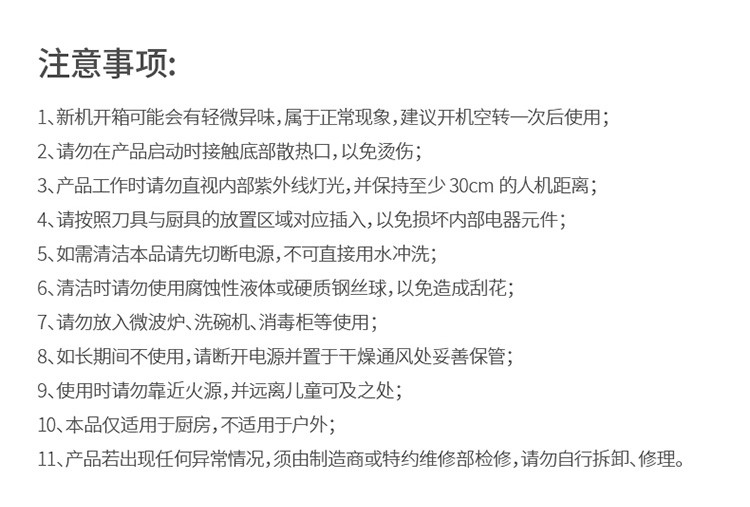 注意事项:

1、新机开箱可能会有轻微异味，属于正常现象，建议开机空转一次后使用；

2、请勿在产品启动时接触底部散热口，以免烫伤；

3、产品工作时请勿直视内部紫外线灯光，并保持至少 30cm 的人机距离；

4、请按照刀具与厨具的放置区域对应插入，以免损坏内部电器元件；

5、如需清洁本品请先切断电源，不可直接用水冲洗；

6、清洁时请勿使用腐蚀性液体或硬质钢丝球，以免造成刮花；

7、请勿放入微波炉、洗碗机、消毒柜等使用；

8、如长期间不使用，请断开电源并置于干燥通风处妥善保管；

9、使用时请勿靠近火源，并远离儿童可及之处；

10、本品仅适用于厨房，不适用于户外；

11、产品若出现任何异常情况，须由制造商或特约维修部检修，请勿自行拆卸、修理。